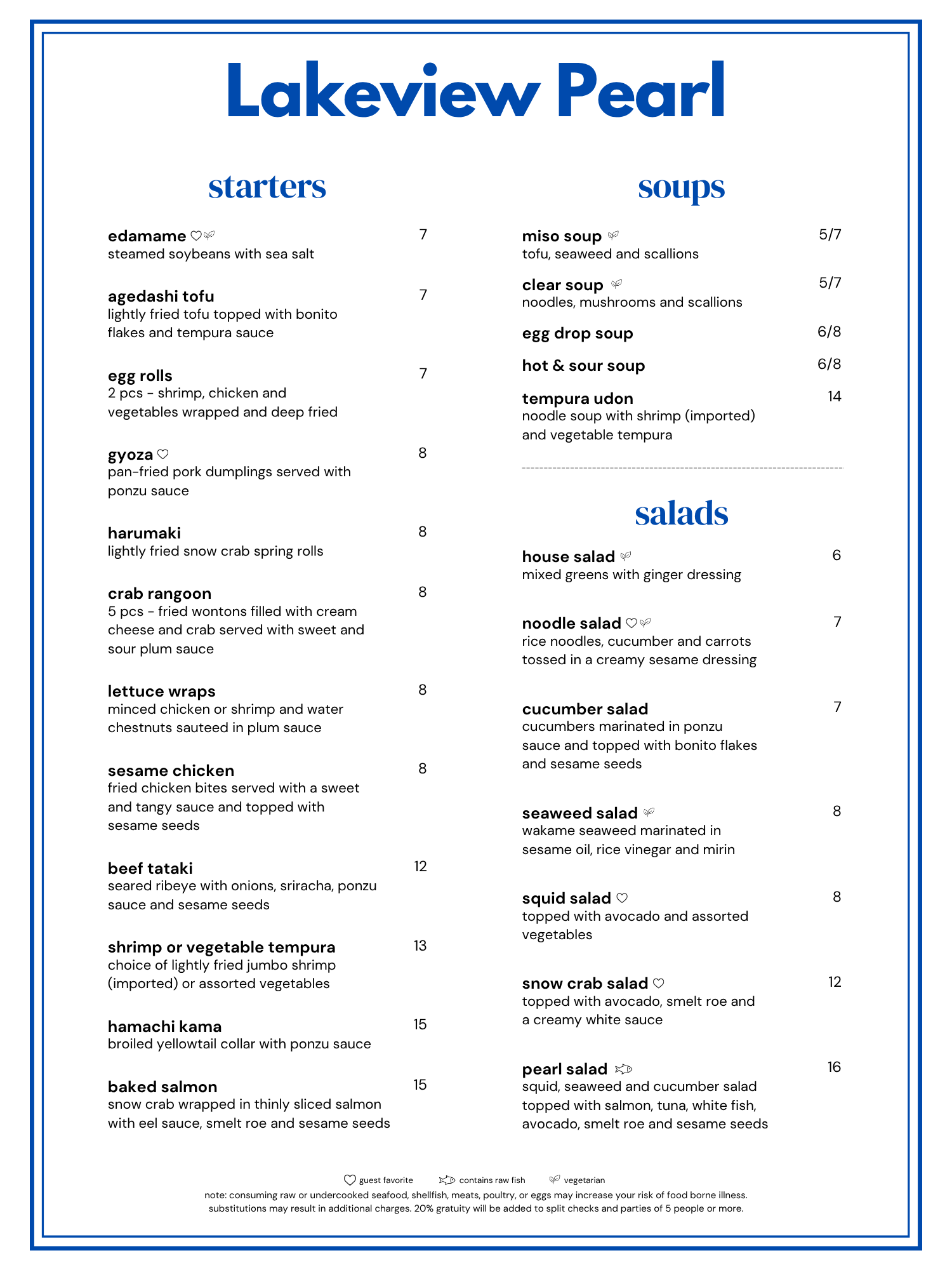 Lakeview Pearl

starters

edamame 7
steamed soybeans with sea salt

agedashi tofu 7
lightly fried tofu topped with bonito flakes and tempura sauce

egg rolls 7
2 pcs - shrimp, chicken and vegetables wrapped and deep fried

gyoza 8
pan-fried pork dumplings served with ponzu sauce

harumaki 8
lightly fried snow crab spring rolls

crab rangoon 8
5 pcs - fried wontons filled with cream cheese and crab served with sweet and sour plum sauce

lettuce wraps 8
minced chicken or shrimp and water chestnuts sauteed in plum sauce

sesame chicken 8
fried chicken bites served with a sweet and tangy sauce and topped with sesame seeds

beef tataki 12
seared ribeye with onions, sriracha, ponzu sauce and sesame seeds

shrimp or vegetable tempura 13
choice of lightly fried jumbo shrimp (imported) or assorted vegetables

hamachi kama 15
broiled yellowtail collar with ponzu sauce

baked salmon 15
snow crab wrapped in thinly sliced salmon with eel sauce, smelt roe and sesame seeds

soups

miso soup 5/7
tofu, seaweed and scallions

clear soup 5/7
noodles, mushrooms and scallions

egg drop soup 6/8

hot & sour soup 6/8

tempura udon 14
noodle soup with shrimp (imported) and vegetable tempura

salads

house salad 6
mixed greens with ginger dressing

noodle salad 7
rice noodles, cucumber and carrots tossed in a creamy sesame dressing

cucumber salad 7
cucumbers marinated in ponzu sauce and topped with bonito flakes and sesame seeds

seaweed salad 8
wakame seaweed marinated in sesame oil, rice vinegar and mirin

squid salad 8
topped with avocado and assorted vegetables

snow crab salad 12
topped with avocado, smelt roe and a creamy white sauce

pearl salad 16
squid, seaweed and cucumber salad topped with salmon, tuna, white fish, avocado, smelt roe and sesame seeds

guest favorite contains raw fish vegetarian
note: consuming raw or undercooked seafood, shellfish, meats, poultry, or eggs may increase your risk of food borne illness. substitutions may result in additional charges. 20% gratuity will be added to split checks and parties of 5 people or more.